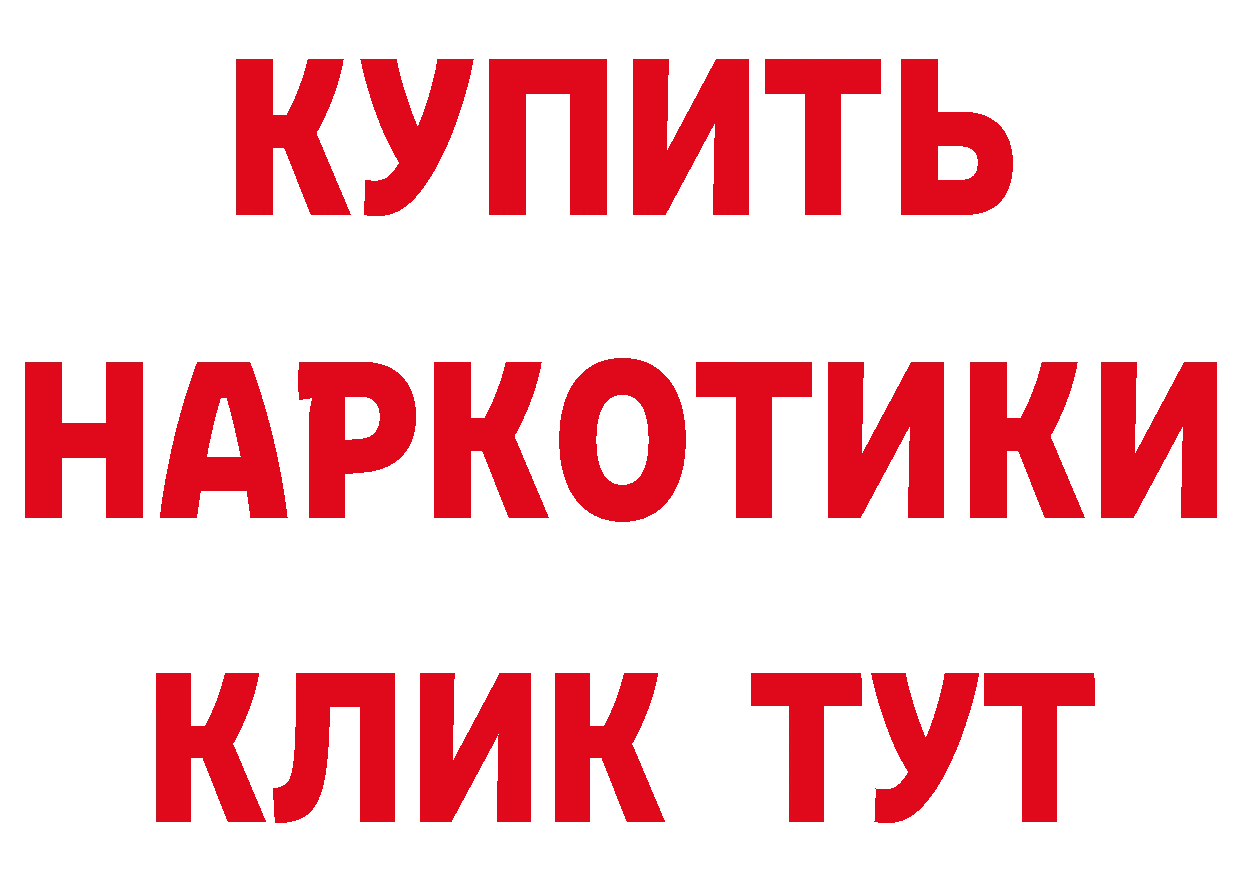 КУПИТЬ НАРКОТИКИ КЛИК ТУТ